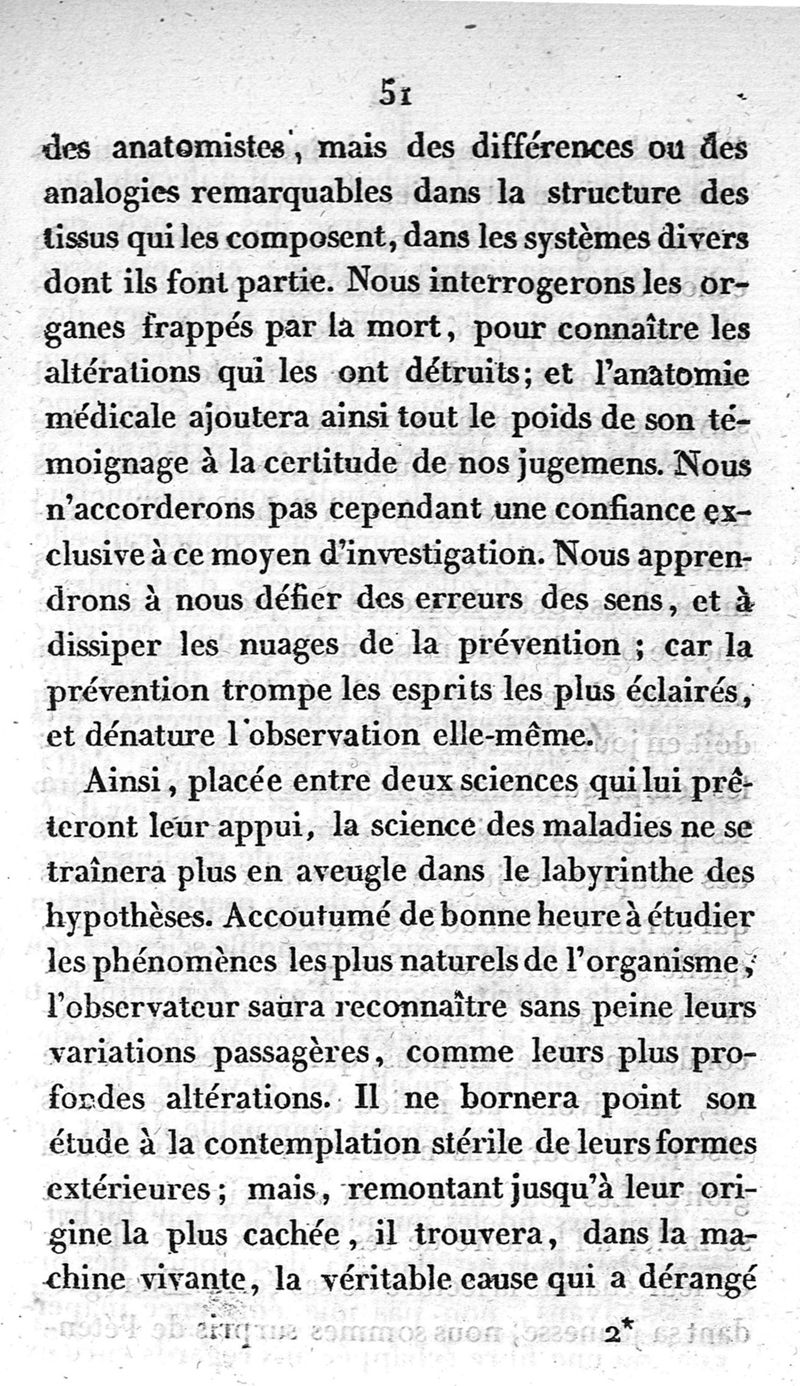 51

des anatomistes, mais des différences ou des analogies remarquables dans la structure des tissus qui les composent, dans les systèmes divers dont ils font partie. Nous interrogerons les organes frappés par la mort, pour connaître les altérations qui les ont détruits; et l'anatomie médicale ajoutera ainsi tout le poids de son témoignage à la certitude de nos jugemens. Nous n'accorderons pas cependant une confiance exclusive à ce moyen d'investigation. Nous apprendrons à nous défier des erreurs des sens, et à dissiper les nuages de la prévention ; car la prévention trompe les esprits les plus éclairés, et dénature l'observation elle-même.

Ainsi, placée entre deux sciences qui lui prêteront leur appui, la science des maladies ne se traînera plus en aveugle dans le labyrinthe des hypothèses. Accoutumé de bonne heure à étudier les phénomènes les plus naturels de l'organisme, l'observateur saura reconnaître sans peine leurs variations passagères, comme leurs plus profondes altérations. Il ne bornera point son étude à la contemplation stérile de leurs formes extérieures; mais, remontant jusqu'à leur origine la plus cachée, il trouvera, dans la machine vivante, la véritable cause qui a dérangé

2*